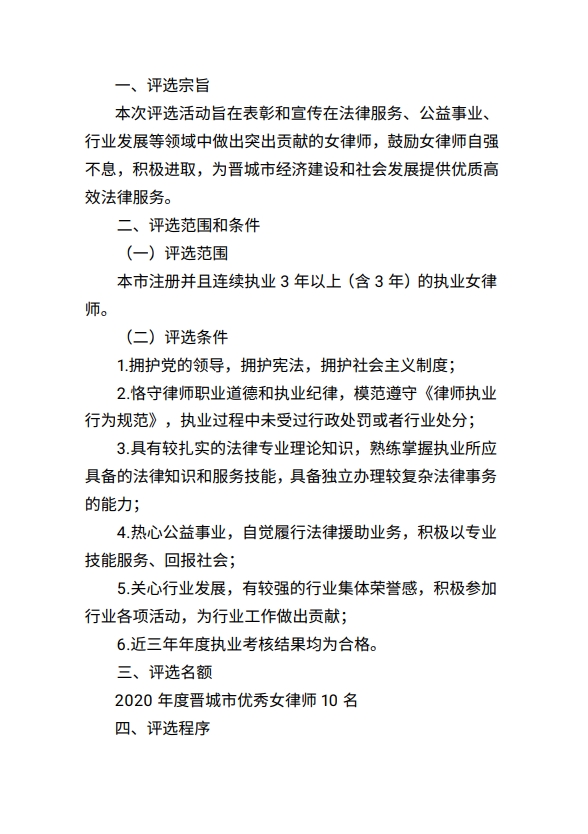 一、评选宗旨

本次评选活动旨在表彰和宣传在法律服务、公益事业、行业发展等领域中做出突出贡献的女律师，鼓励女律师自强不息，积极进取，为晋城市经济建设和社会发展提供优质高效法律服务。

二、评选范围和条件

（一）评选范围

本市注册并且连续执业 3 年以上（含 3 年）的执业女律师。

（二）评选条件

1.拥护党的领导，拥护宪法，拥护社会主义制度；

2.恪守律师职业道德和执业纪律，模范遵守《律师执业行为规范》，执业过程中未受过行政处罚或者行业处分；

3.具有较扎实的法律专业理论知识，熟练掌握执业所应具备的法律知识和服务技能，具备独立办理较复杂法律事务的能力；

4.热心公益事业，自觉履行法律援助业务，积极以专业技能服务、回报社会；

5.关心行业发展，有较强的行业集体荣誉感，积极参加行业各项活动，为行业工作做出贡献；

6.近三年年度执业考核结果均为合格。

三、评选名额

2020 年度晋城市优秀女律师 10 名

四、评选程序